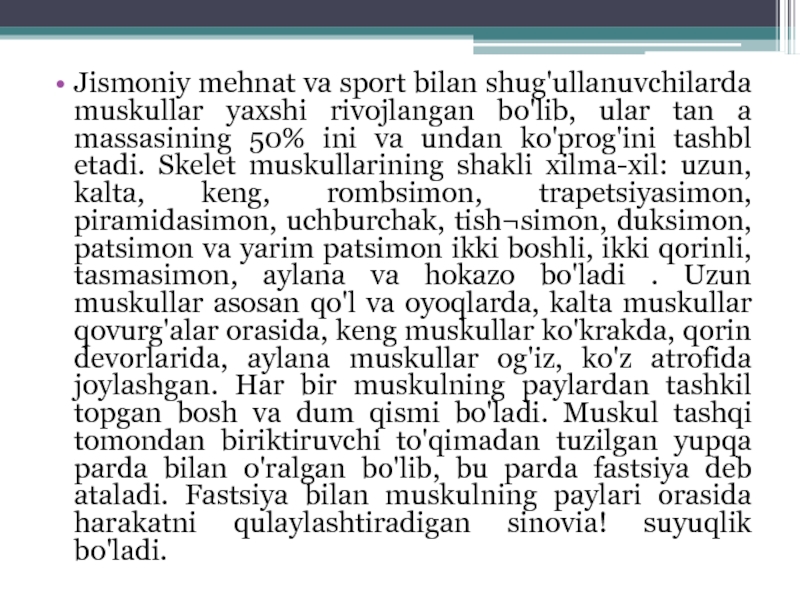 • Jismoniy mehnat va sport bilan shug'ullanuvchilarda muskullar yaxshi rivojlangan bo'lib, ular tan a massasining 50% ini va undan ko'prog'ini tashbl etadi. Skelet muskullarining shakli xilma-xil: uzun, kalta, keng, rombsimon, trapetsiyasimon, piramidasimon, uchburchak, tish¬simon, duksimon, patsimon va yarim patsimon ikki boshli, ikki qorinli, tasmasimon, aylana va hokazo bo'ladi . Uzun muskullar asosan qo'l va oyoqlarda, kalta muskullar qovurg'alar orasida, keng muskullar ko'krakda, qorin devorlarida, aylana muskullar og'iz, ko'z atrofida joylashgan. Har bir muskulning paylardan tashkil topgan bosh va dum qismi bo'ladi. Muskul tashqi tomondan biriktiruvchi to'qimadan tuzilgan yupqa parda bilan o'ralgan bo'lib, bu parda fastsiya deb ataladi. Fastsiya bilan muskulning paylari orasida harakatni qulaylashtiradigan sinovia! suyuqlik bo'ladi.